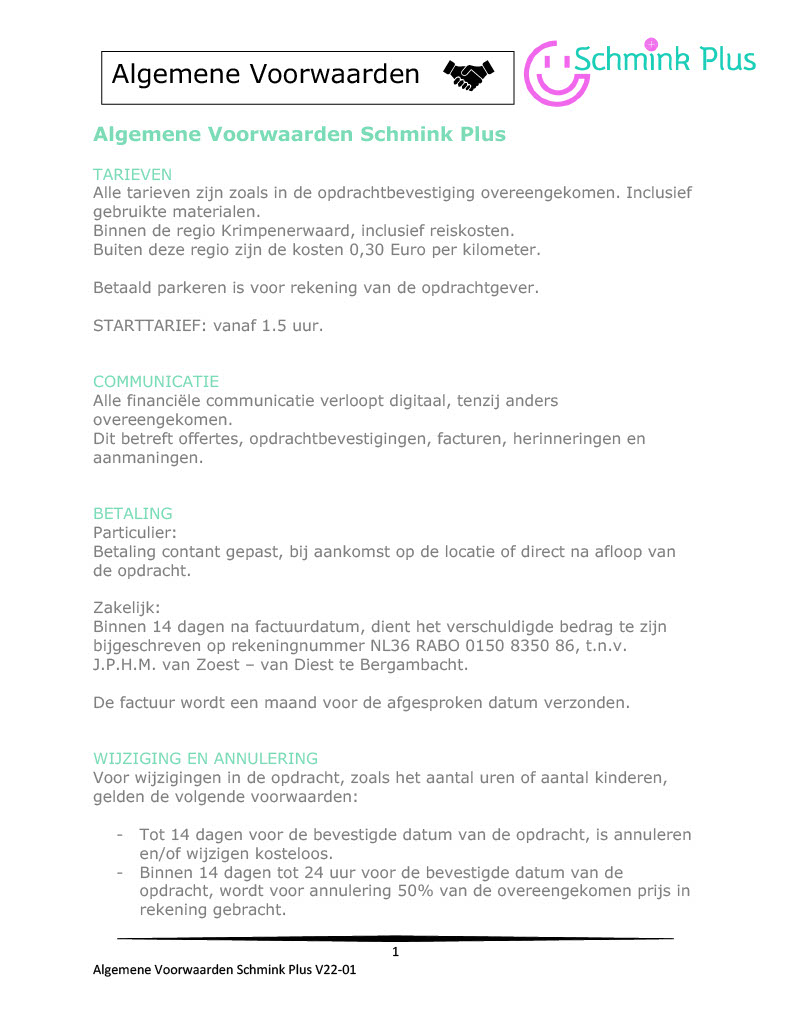 Algemene Voorwaarden

Schmink Plus

Algemene Voorwaarden Schmink Plus

TARIEVEN
Alle tarieven zijn zoals in de opdrachtbevestiging overeengekomen. Inclusief gebruikte materialen.
Binnen de regio Krimpenerwaard, inclusief reiskosten.
Buiten deze regio zijn de kosten 0,30 Euro per kilometer.

Betaald parkeren is voor rekening van de opdrachtgever.

STARTTARIEF: vanaf 1.5 uur.

COMMUNICATIE
Alle financiële communicatie verloopt digitaal, tenzij anders overeengekomen.
Dit betreft offertes, opdrachtbevestigingen, facturen, herinneringen en aanmaningen.

BETALING
Particulier:
Betaling contant gepast, bij aankomst op de locatie of direct na afloop van de opdracht.

Zakelijk:
Binnen 14 dagen na factuurdatum, dient het verschuldigde bedrag te zijn bijgeschreven op rekeningnummer NL36 RABO 0150 8350 86, t.n.v. J.P.H.M. van Zoest – van Diest te Bergambacht.

De factuur wordt een maand voor de afgesproken datum verzonden.

WIJZIGING EN ANNULERING
Voor wijzigingen in de opdracht, zoals het aantal uren of aantal kinderen, gelden de volgende voorwaarden:

- Tot 14 dagen voor de bevestigde datum van de opdracht, is annuleren en/of wijzigen kosteloos.
- Binnen 14 dagen tot 24 uur voor de bevestigde datum van de opdracht, wordt voor annulering 50% van de overeengekomen prijs in rekening gebracht.

1

Algemene Voorwaarden Schmink Plus V22-01